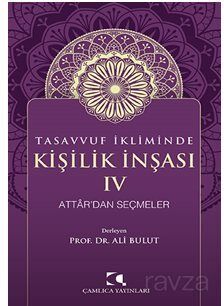 TASAVVUF İKLİMİNDE
KİŞİLİK İNŞASI
IV
ATTÂR'DAN SEÇMELER

Derleyen
PROF. DR. ALİ BULUT

ÇAMLICA YAYINLARI

ravza